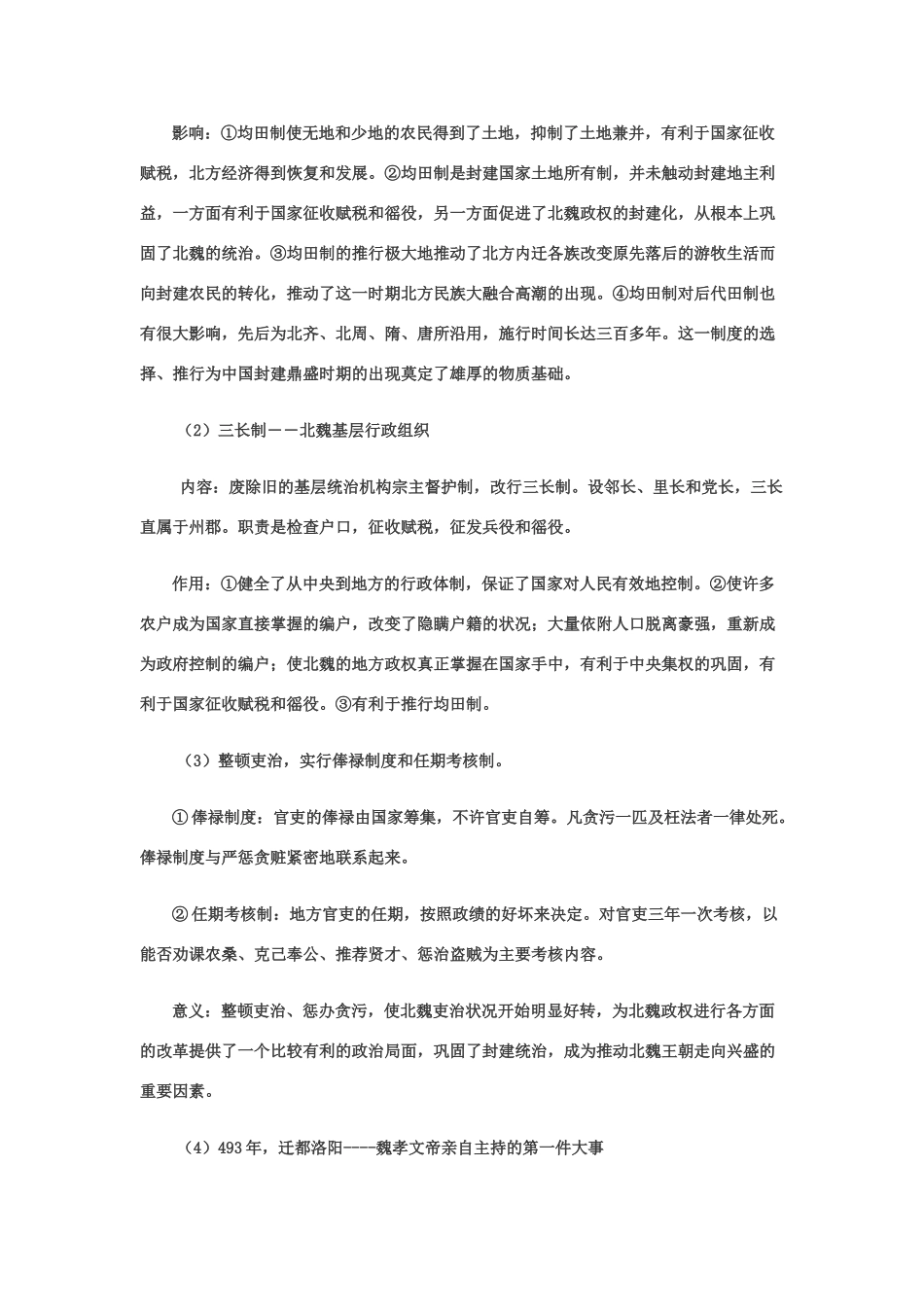 影响：①均田制使无地和少地的农民得到了土地，抑制了土地兼并，有利于国家征收赋税，北方经济得到恢复和发展。②均田制是封建国家土地所有制，并未触动封建地主利益，一方面有利于国家征收赋税和徭役，另一方面促进了北魏政权的封建化，从根本上巩固了北魏的统治。③均田制的推行极大地推动了北方内迁各族改变原先落后的游牧生活而向封建农民的转化，推动了这一时期北方民族大融合高潮的出现。④均田制对后代田制也有很大影响，先后为北齐、北周、隋、唐所沿用，施行时间长达三百多年。这一制度的选择、推行为中国封建鼎盛时期的出现奠定了雄厚的物质基础。

（2）三长制——北魏基层行政组织

内容：废除旧的基层统治机构宗主督护制，改行三长制。设邻长、里长和党长，三长直属于州郡。职责是检查户口，征收赋税，征发兵役和徭役。

作用：①健全了从中央到地方的行政体制，保证了国家对人民有效地控制。②使许多农户成为国家直接掌握的编户，改变了隐瞒户籍的状况；大量依附人口脱离豪强，重新成为政府控制的编户；使北魏的地方政权真正掌握在国家手中，有利于中央集权的巩固，有利于国家征收赋税和徭役。③有利于推行均田制。

（3）整顿吏治，实行俸禄制度和任期考核制。

① 俸禄制度：官吏的俸禄由国家筹集，不许官吏自筹。凡贪污一匹及枉法者一律处死。俸禄制度与严惩贪赃紧密地联系起来。

② 任期考核制：地方官吏的任期，按照政绩的好坏来决定。对官吏三年一次考核，以能否劝课农桑、克己奉公、推荐贤才、惩治盗贼为主要考核内容。

意义：整顿吏治、惩办贪污，使北魏吏治状况开始明显好转，为北魏政权进行各方面的改革提供了一个比较有利的政治局面，巩固了封建统治，成为推动北魏王朝走向兴盛的重要因素。

（4）493年，迁都洛阳----魏孝文帝亲自主持的第一件大事